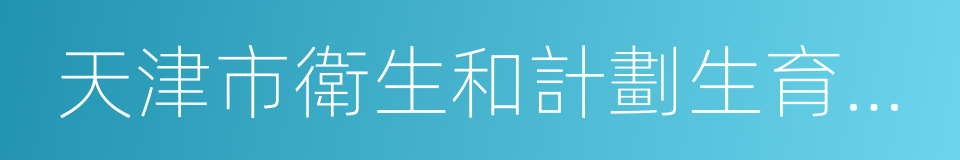 天津市衛生和計劃生育...